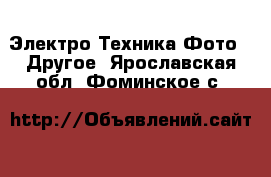 Электро Техника Фото Другое Ярославская обл Фоминское с

http://Объявлений.сайт